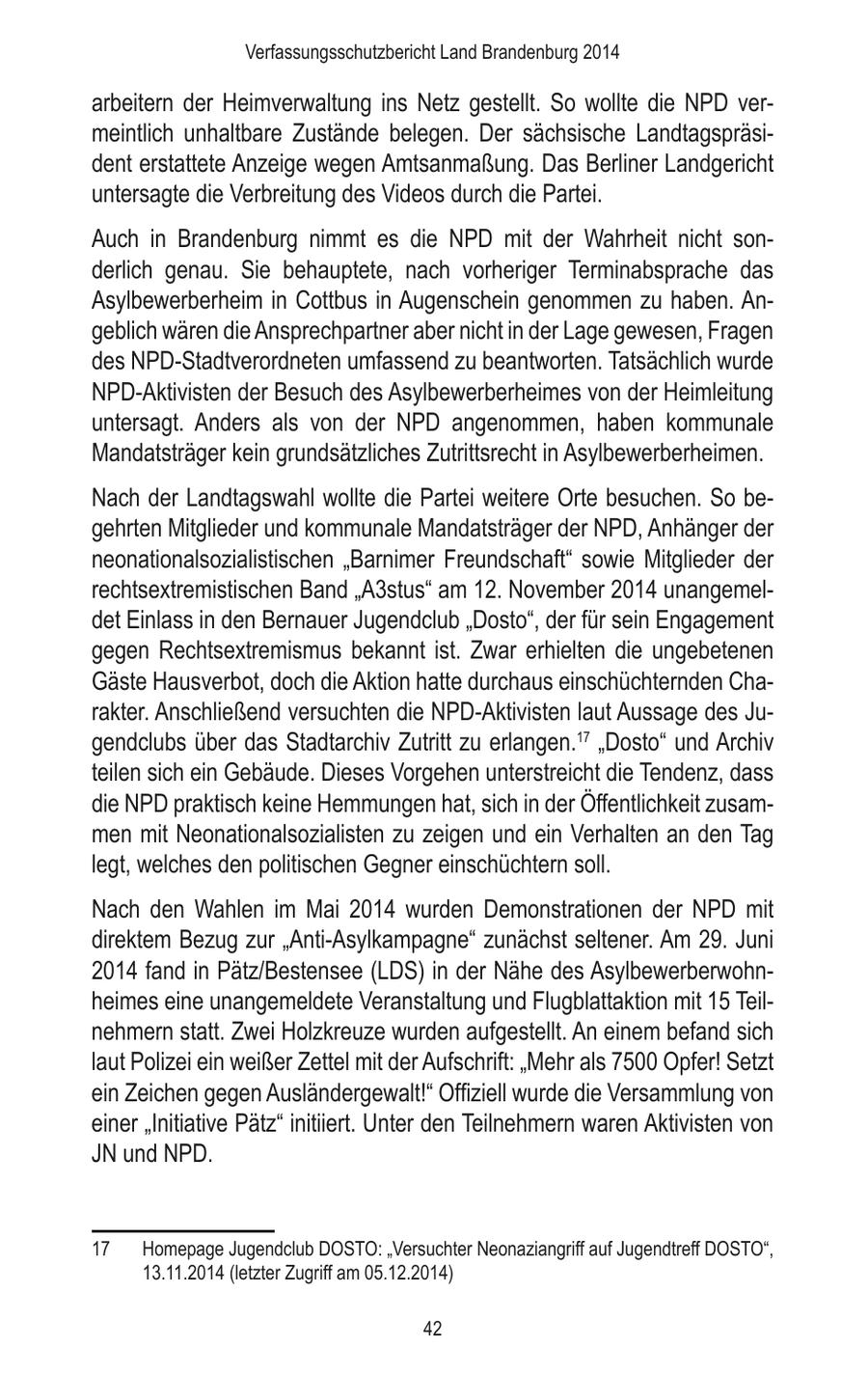 Verfassungsschutzbericht Land Brandenburg 2014

arbeitern der Heimverwaltung ins Netz gestellt. So wollte die NPD vermeintlich unhaltbare Zustände belegen. Der sächsische Landtagspräsident erstattete Anzeige wegen Amtsanmaßung. Das Berliner Landgericht untersagte die Verbreitung des Videos durch die Partei.

Auch in Brandenburg nimmt es die NPD mit der Wahrheit nicht sonderlich genau. Sie behauptete, nach vorheriger Terminabsprache das Asylbewerberheim in Cottbus in Augenschein genommen zu haben. Angeblich wären die Ansprechpartner aber nicht in der Lage gewesen, Fragen des NPD-Stadtverordneten umfassend zu beantworten. Tatsächlich wurde NPD-Aktivisten der Besuch des Asylbewerberheimes von der Heimleitung untersagt. Anders als von der NPD angenommen, haben kommunale Mandatsträger kein grundsätzliches Zutrittsrecht in Asylbewerberheimen.

Nach der Landtagswahl wollte die Partei weitere Orte besuchen. So begehrten Mitglieder und kommunale Mandatsträger der NPD, Anhänger der neonationalsozialistischen „Barnimer Freundschaft“ sowie Mitglieder der rechtsextremistischen Band „A3stus“ am 12. November 2014 unangemeldet Einlass in den Bernauer Jugendclub „Dosto“, der für sein Engagement gegen Rechtsextremismus bekannt ist. Zwar erhielten die ungebetenen Gäste Hausverbot, doch die Aktion hatte durchaus einschüchternden Charakter. Anschließend versuchten die NPD-Aktivisten laut Aussage des Jugendclubs über das Stadtarchiv Zutritt zu erlangen.$^{17}$ „Dosto“ und Archiv teilen sich ein Gebäude. Dieses Vorgehen unterstreicht die Tendenz, dass die NPD praktisch keine Hemmungen hat, sich in der Öffentlichkeit zusammen mit Neonationalsozialisten zu zeigen und ein Verhalten an den Tag legt, welches den politischen Gegner einschüchtern soll.

Nach den Wahlen im Mai 2014 wurden Demonstrationen der NPD mit direktem Bezug zur „Anti-Asylkampagne“ zunächst seltener. Am 29. Juni 2014 fand in Pätz/Bestensee (LDS) in der Nähe des Asylbewerberwohnheimes eine unangemeldete Veranstaltung und Flugblattaktion mit 15 Teilnehmern statt. Zwei Holzkreuze wurden aufgestellt. An einem befand sich laut Polizei ein weißer Zettel mit der Aufschrift: „Mehr als 7500 Opfer! Setzt ein Zeichen gegen Ausländergewalt!“ Offiziell wurde die Versammlung von einer „Initiative Pätz“ initiiert. Unter den Teilnehmern waren Aktivisten von JN und NPD.

17 Homepage Jugendclub DOSTO: „Versuchter Neonaziangriff auf Jugendtreff DOSTO“, 13.11.2014 (letzter Zugriff am 05.12.2014)

42